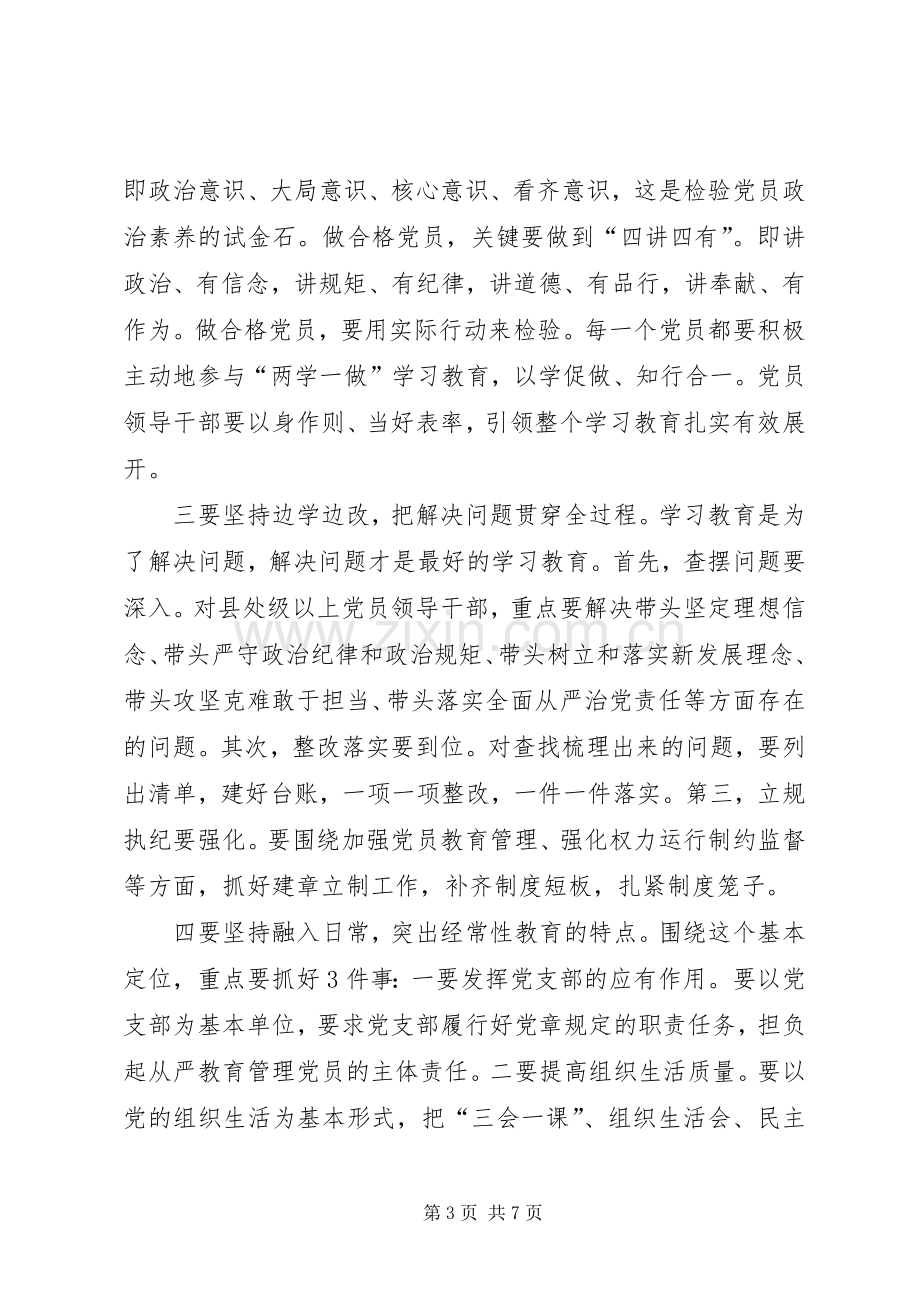 即政治意识、大局意识、核心意识、看齐意识，这是检验党员政治素养的试金石。做合格党员，关键要做到“四讲四有”。即讲政治、有信念，讲规矩、有纪律，讲道德、有品行，讲奉献、有作为。做合格党员，要用实际行动来检验。每一个党员都要积极主动地参与“两学一做”学习教育，以学促做、知行合一。党员领导干部要以身作则、当好表率，引领整个学习教育扎实有效展开。

三要坚持边学边改，把解决问题贯穿全过程。学习教育是为了解决问题，解决问题才是最好的学习教育。首先，查摆问题要深入。对县处级以上党员领导干部，重点要解决带头坚定理想信念、带头严守政治纪律和政治规矩、带头树立和落实新发展理念、带头攻坚克难敢于担当、带头落实全面从严治党责任等方面存在的问题。其次，整改落实要到位。对查找梳理出来的问题，要列出清单，建好台账，一项一项整改，一件一件落实。第三，立规执纪要强化。要围绕加强党员教育管理、强化权力运行制约监督等方面，抓好建章立制工作，补齐制度短板，扎紧制度笼子。

四要坚持融入日常，突出经常性教育的特点。围绕这个基本定位，重点要抓好3件事：一要发挥党支部的应有作用。要以党支部为基本单位，要求党支部履行好党章规定的职责任务，担负起从严教育管理党员的主体责任。二要提高组织生活质量。要以党的组织生活为基本形式，把“三会一课”、组织生活会、民主

第3页 共7页

www.zixin.com.cn